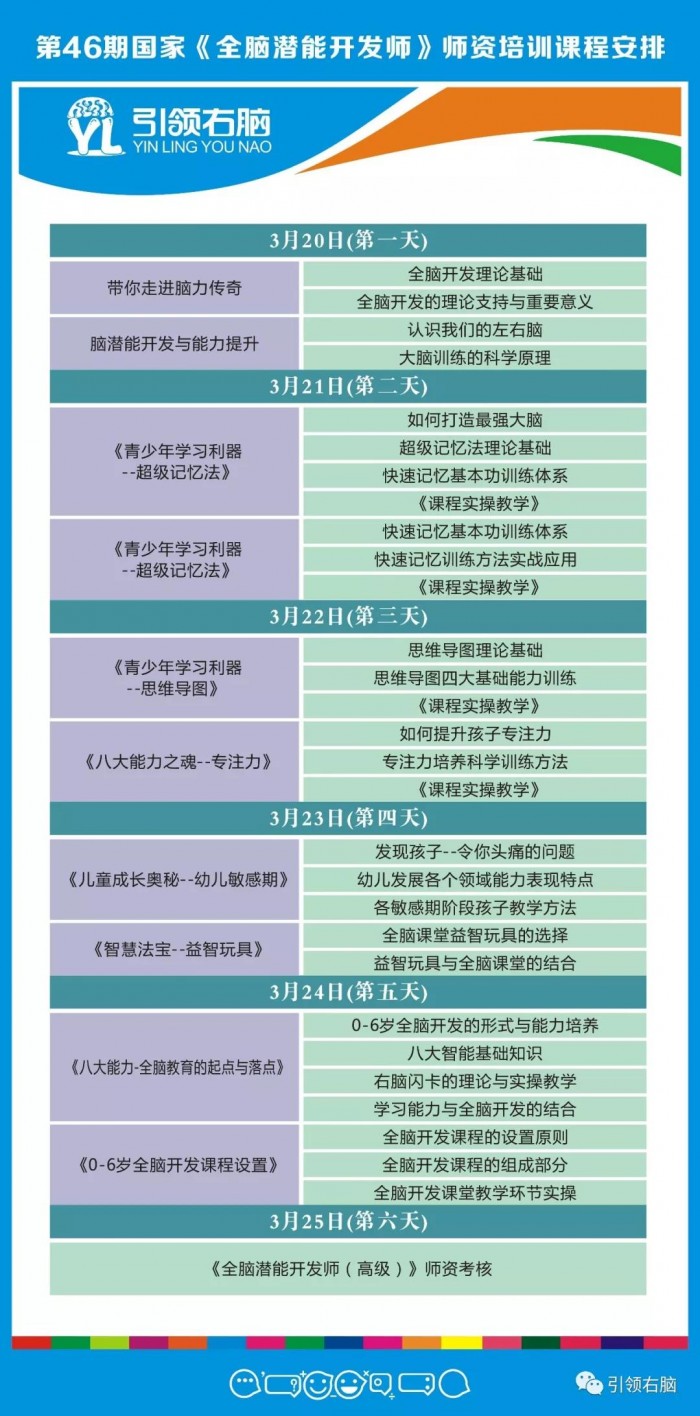 第46期国家《全脑潜能开发师》师资培训课程安排

YL 引领右脑
YIN LING YOU NAO

| 3月20日(第一天) | |
|---|---|
| 带你走进脑力传奇 | 全脑开发理论基础 |
| | 全脑开发的理论支持与重要意义 |
| 脑潜能开发与能力提升 | 认识我们的左右脑 |
| | 大脑训练的科学原理 |
| 3月21日(第二天) | |
| 《青少年学习利器 --超级记忆法》 | 如何打造最强大脑 |
| | 超级记忆法理论基础 |
| | 快速记忆基本功训练体系 |
| | 《课程实操教学》 |
| 《青少年学习利器 --超级记忆法》 | 快速记忆基本功训练体系 |
| | 快速记忆训练方法实战应用 |
| | 《课程实操教学》 |
| 3月22日(第三天) | |
| 《青少年学习利器 --思维导图》 | 思维导图理论基础 |
| | 思维导图四大基础能力训练 |
| | 《课程实操教学》 |
| 《八大能力之魂--专注力》 | 如何提升孩子专注力 |
| | 专注力培养科学训练方法 |
| | 《课程实操教学》 |
| 3月23日(第四天) | |
| 《儿童成长奥秘--幼儿敏感期》 | 发现孩子--令你头痛的问题 |
| | 幼儿发展各个领域能力表现特点 |
| | 各敏感期阶段孩子教学方法 |
| 《智慧法宝--益智玩具》 | 全脑课堂益智玩具的选择 |
| | 益智玩具与全脑课堂的结合 |
| 3月24日(第五天) | |
| 《八大能力-全脑教育的起点与落点》 | 0-6岁全脑开发的形式与能力培养 |
| | 八大智能基础知识 |
| | 右脑闪卡的理论与实操教学 |
| | 学习能力与全脑开发的结合 |
| 《0-6岁全脑开发课程设置》 | 全脑开发课程的设置原则 |
| | 全脑开发课程的组成部分 |
| | 全脑开发课堂教学环节实操 |
| 3月25日(第六天) | |
| 《全脑潜能开发师（高级）》师资考核 | |

引领右脑